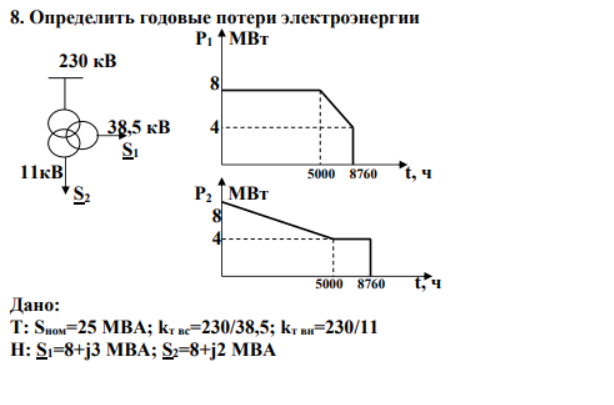 8. Определить годовые потери электроэнергии

230 кВ

38,5 кВ

$\underline{S}_1$

11кВ

$\underline{S}_2$

$P_1$ МВт

8

4

5000 8760

t, ч

$P_2$ МВт

8

4

5000 8760

t, ч

Дано:

Т: $S_{ном}$=25 МВА; $k_{т\ вс}$=230/38,5; $k_{т\ вн}$=230/11

Н: $\underline{S}_1$=8+j3 МВА; $\underline{S}_2$=8+j2 МВА